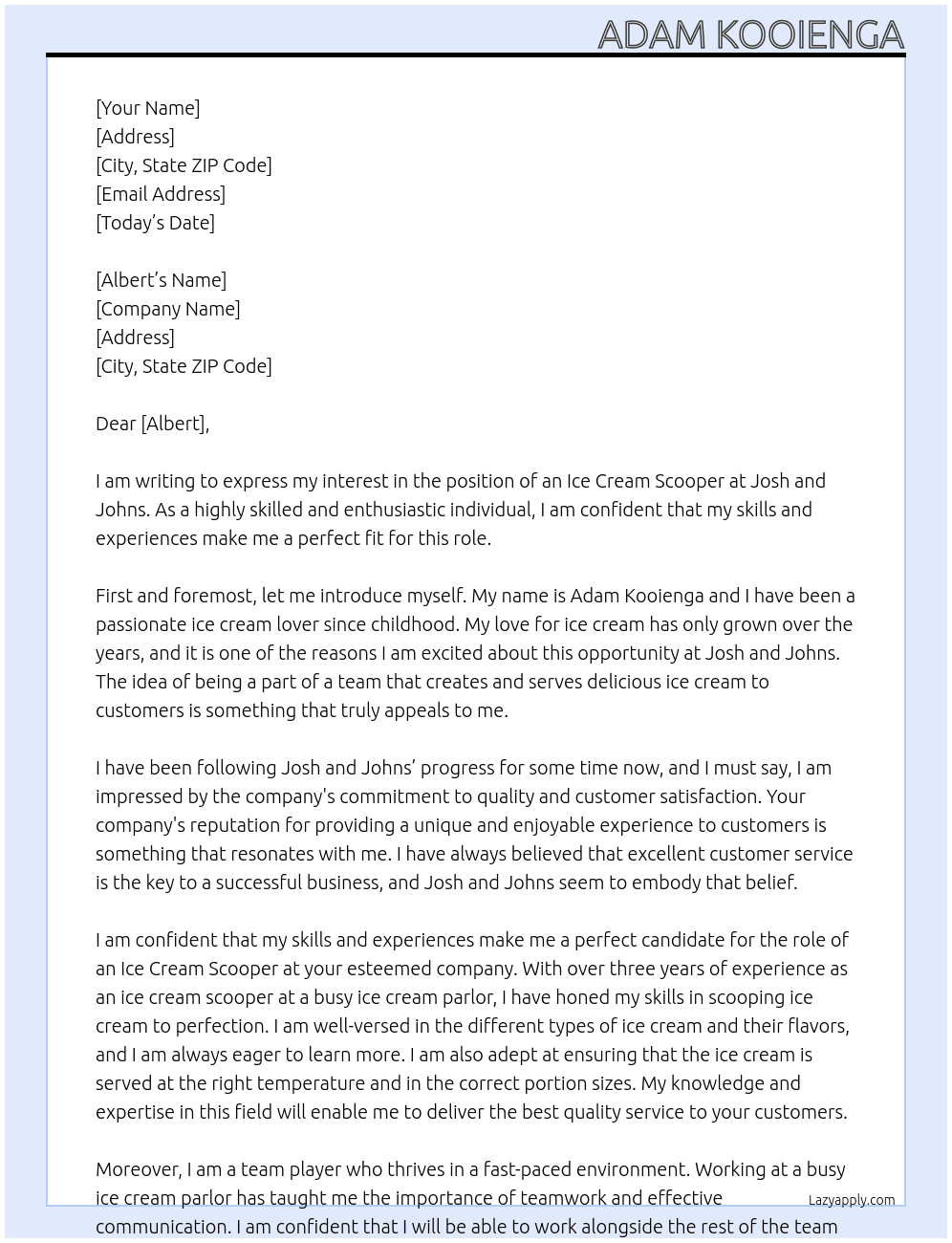 ADAM KOOIENGA

[Your Name]
[Address]
[City, State ZIP Code]
[Email Address]
[Today's Date]

[Albert's Name]
[Company Name]
[Address]
[City, State ZIP Code]

Dear [Albert],

I am writing to express my interest in the position of an Ice Cream Scooper at Josh and Johns. As a highly skilled and enthusiastic individual, I am confident that my skills and experiences make me a perfect fit for this role.

First and foremost, let me introduce myself. My name is Adam Kooienga and I have been a passionate ice cream lover since childhood. My love for ice cream has only grown over the years, and it is one of the reasons I am excited about this opportunity at Josh and Johns. The idea of being a part of a team that creates and serves delicious ice cream to customers is something that truly appeals to me.

I have been following Josh and Johns' progress for some time now, and I must say, I am impressed by the company's commitment to quality and customer satisfaction. Your company's reputation for providing a unique and enjoyable experience to customers is something that resonates with me. I have always believed that excellent customer service is the key to a successful business, and Josh and Johns seem to embody that belief.

I am confident that my skills and experiences make me a perfect candidate for the role of an Ice Cream Scooper at your esteemed company. With over three years of experience as an ice cream scooper at a busy ice cream parlor, I have honed my skills in scooping ice cream to perfection. I am well-versed in the different types of ice cream and their flavors, and I am always eager to learn more. I am also adept at ensuring that the ice cream is served at the right temperature and in the correct portion sizes. My knowledge and expertise in this field will enable me to deliver the best quality service to your customers.

Moreover, I am a team player who thrives in a fast-paced environment. Working at a busy ice cream parlor has taught me the importance of teamwork and effective communication. I am confident that I will be able to work alongside the rest of the team

Lazyapply.com